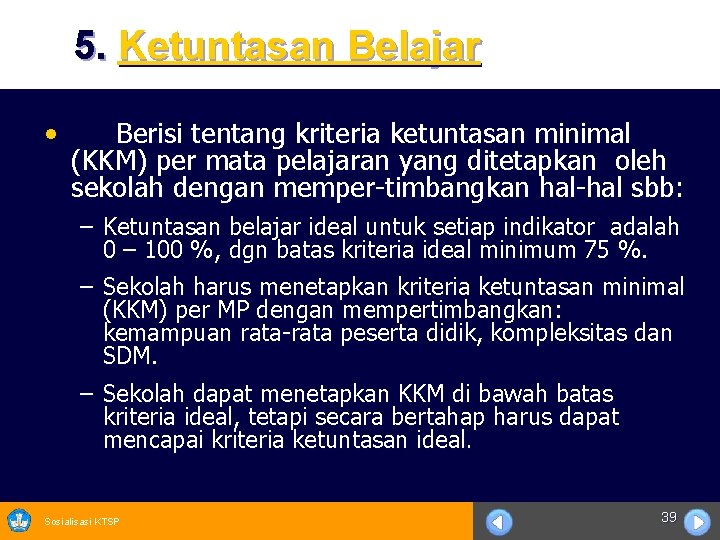 5. Ketuntasan Belajar

• Berisi tentang kriteria ketuntasan minimal (KKM) per mata pelajaran yang ditetapkan oleh sekolah dengan memper-timbangkan hal-hal sbb:

– Ketuntasan belajar ideal untuk setiap indikator adalah 0 – 100 %, dgn batas kriteria ideal minimum 75 %.

– Sekolah harus menetapkan kriteria ketuntasan minimal (KKM) per MP dengan mempertimbangkan: kemampuan rata-rata peserta didik, kompleksitas dan SDM.

– Sekolah dapat menetapkan KKM di bawah batas kriteria ideal, tetapi secara bertahap harus dapat mencapai kriteria ketuntasan ideal.

Sosialisasi KTSP

39